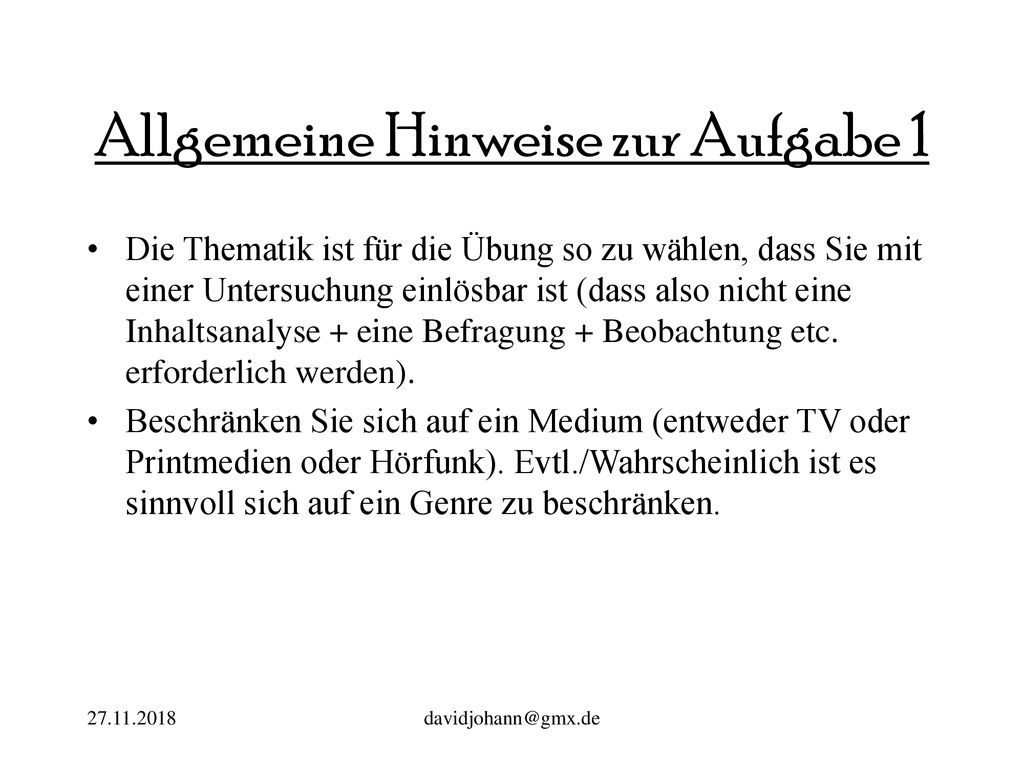 Allgemeine Hinweise zur Aufgabe 1

• Die Thematik ist für die Übung so zu wählen, dass Sie mit einer Untersuchung einlösbar ist (dass also nicht eine Inhaltsanalyse + eine Befragung + Beobachtung etc. erforderlich werden).

• Beschränken Sie sich auf ein Medium (entweder TV oder Printmedien oder Hörfunk). Evtl./Wahrscheinlich ist es sinnvoll sich auf ein Genre zu beschränken.

27.11.2018

davidjohann@gmx.de